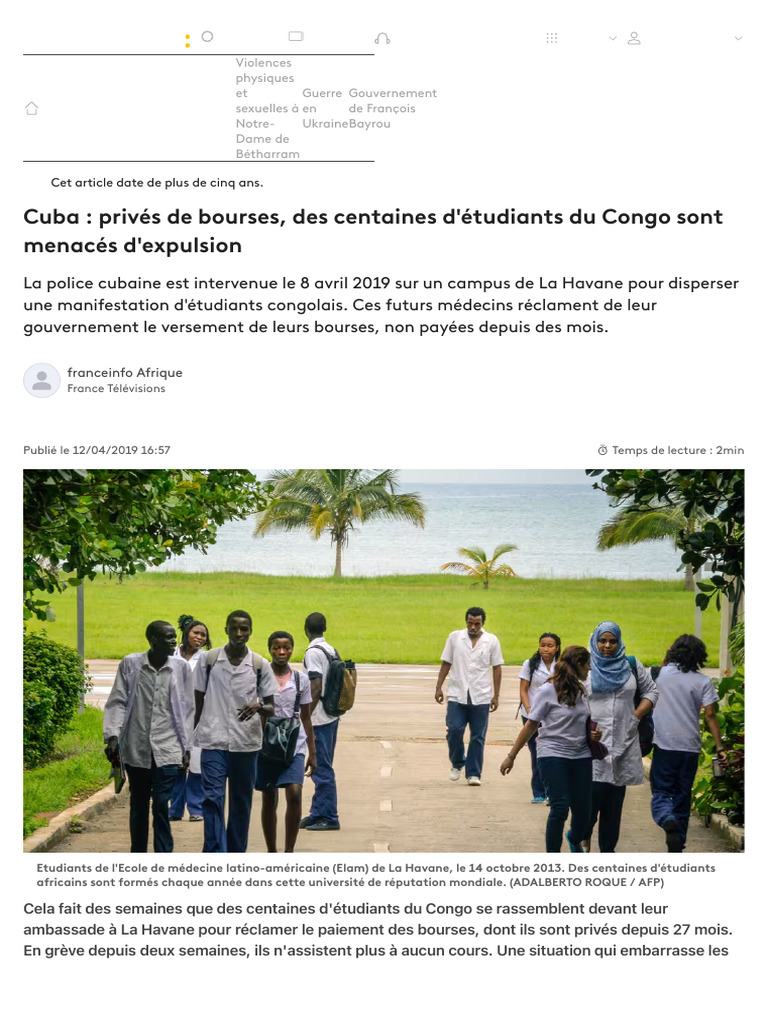 Violences physiques et sexuelles à Notre-Dame de Bétharram

Guerre en Ukraine

Gouvernement de François Bayrou

Cet article date de plus de cinq ans.

Cuba : privés de bourses, des centaines d'étudiants du Congo sont menacés d'expulsion

La police cubaine est intervenue le 8 avril 2019 sur un campus de La Havane pour disperser une manifestation d'étudiants congolais. Ces futurs médecins réclament de leur gouvernement le versement de leurs bourses, non payées depuis des mois.

franceinfo Afrique
France Télévisions

Publié le 12/04/2019 16:57

Temps de lecture : 2min

Etudiants de l'Ecole de médecine latino-américaine (Elam) de La Havane, le 14 octobre 2013. Des centaines d'étudiants africains sont formés chaque année dans cette université de réputation mondiale. (ADALBERTO ROQUE / AFP)

Cela fait des semaines que des centaines d'étudiants du Congo se rassemblent devant leur ambassade à La Havane pour réclamer le paiement des bourses, dont ils sont privés depuis 27 mois. En grève depuis deux semaines, ils n'assistent plus à aucun cours. Une situation qui embarrasse les